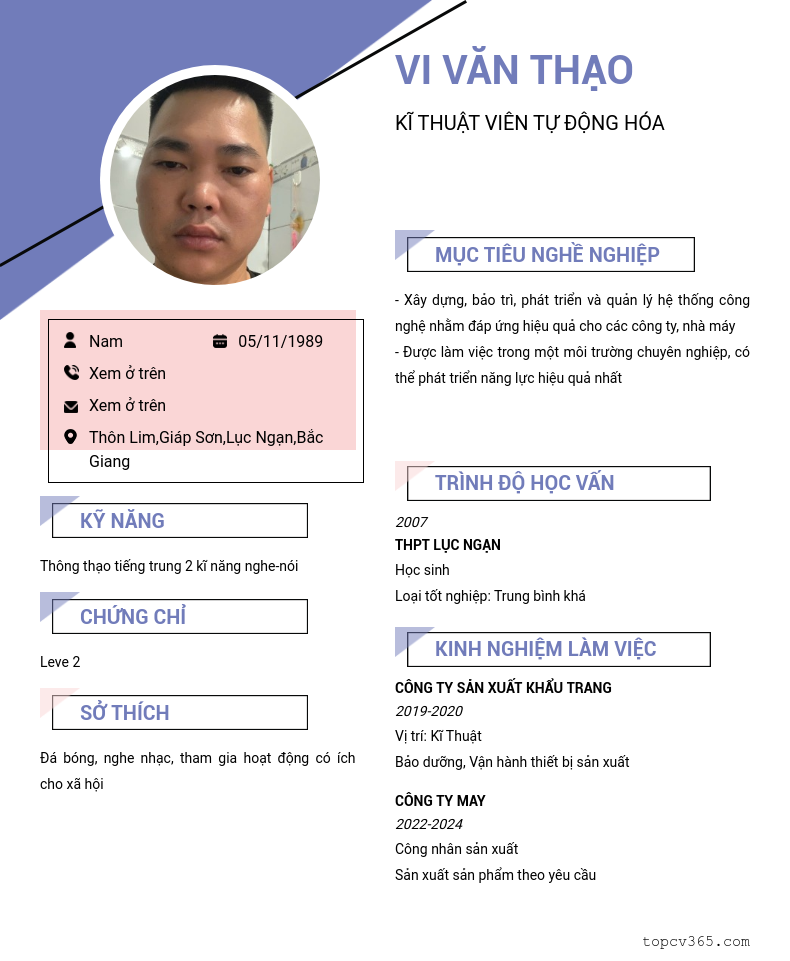 VI VĂN THẠO

KĨ THUẬT VIÊN TỰ ĐỘNG HÓA

Nam

05/11/1989

Xem ở trên

Xem ở trên

Thôn Lim,Giáp Sơn,Lục Ngạn,Bắc Giang

KỸ NĂNG

Thông thạo tiếng trung 2 kĩ năng nghe-nói

CHỨNG CHỈ

Leve 2

SỞ THÍCH

Đá bóng, nghe nhạc, tham gia hoạt động có ích cho xã hội

MỤC TIÊU NGHỀ NGHIỆP

- Xây dựng, bảo trì, phát triển và quản lý hệ thống công nghệ nhằm đáp ứng hiệu quả cho các công ty, nhà máy
- Được làm việc trong một môi trường chuyên nghiệp, có thể phát triển năng lực hiệu quả nhất

TRÌNH ĐỘ HỌC VẤN

2007

THPT LỤC NGẠN

Học sinh

Loại tốt nghiệp: Trung bình khá

KINH NGHIỆM LÀM VIỆC

CÔNG TY SẢN XUẤT KHẨU TRANG

2019-2020

Vị trí: Kĩ Thuật

Bảo dưỡng, Vận hành thiết bị sản xuất

CÔNG TY MAY

2022-2024

Công nhân sản xuất

Sản xuất sản phẩm theo yêu cầu

topcv365.com